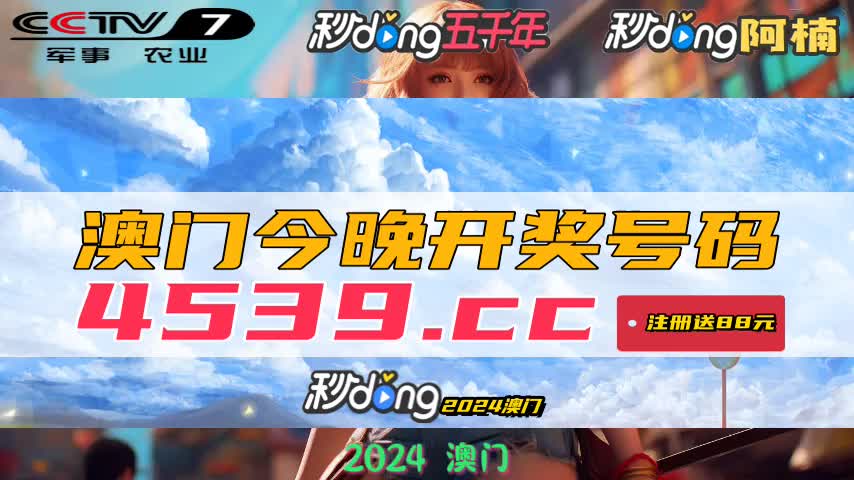 CCTV 7
军事 农业

秒dong五千年

秒dong阿楠

澳门今晚开奖号码

4539.cc

注册送88元

秒dong 2024澳门

2024 澳门